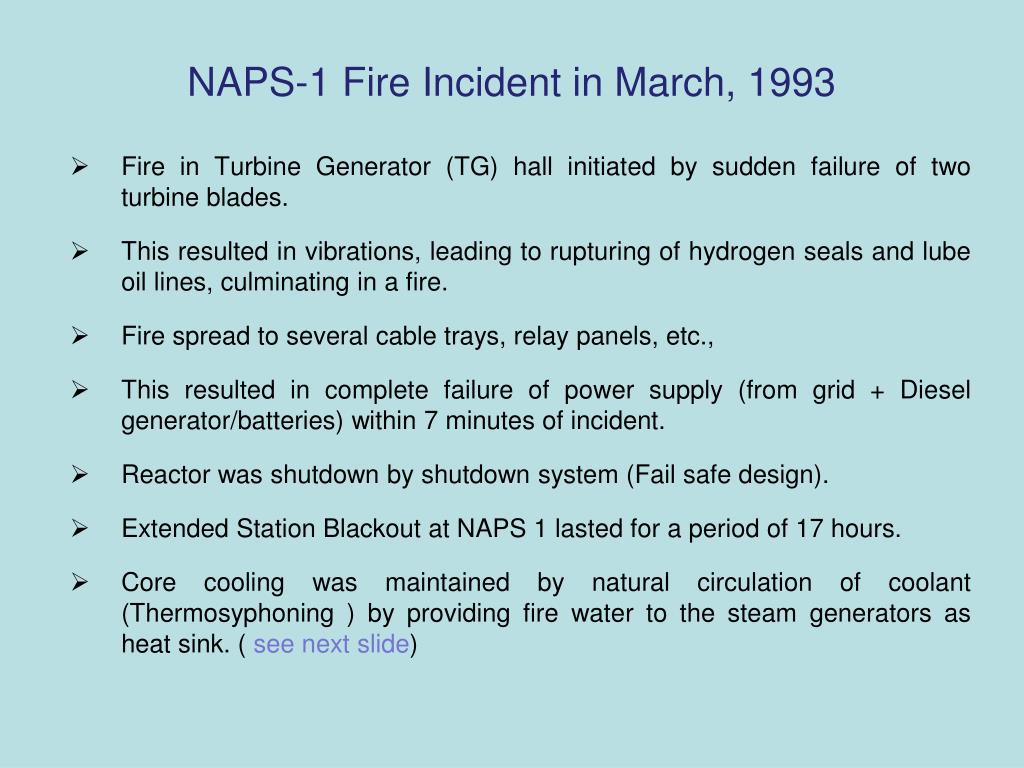 NAPS-1 Fire Incident in March, 1993

➢ Fire in Turbine Generator (TG) hall initiated by sudden failure of two turbine blades.

➢ This resulted in vibrations, leading to rupturing of hydrogen seals and lube oil lines, culminating in a fire.

➢ Fire spread to several cable trays, relay panels, etc.,

➢ This resulted in complete failure of power supply (from grid + Diesel generator/batteries) within 7 minutes of incident.

➢ Reactor was shutdown by shutdown system (Fail safe design).

➢ Extended Station Blackout at NAPS 1 lasted for a period of 17 hours.

➢ Core cooling was maintained by natural circulation of coolant (Thermosyphoning ) by providing fire water to the steam generators as heat sink. ( see next slide)